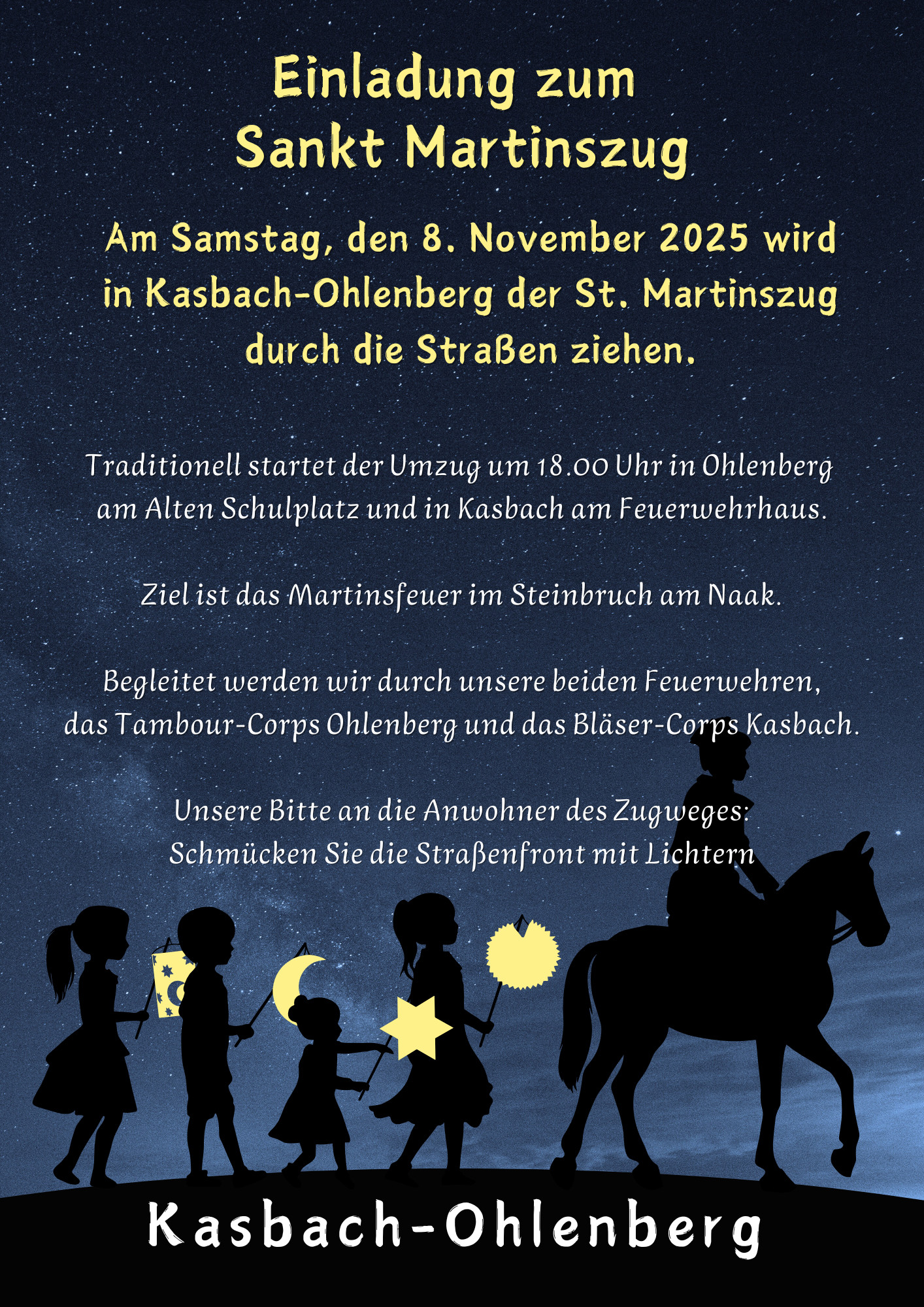 Einladung zum
Sankt Martinszug

Am Samstag, den 8. November 2025 wird in Kasbach-Ohlenberg der St. Martinszug durch die Straßen ziehen.

Traditionell startet der Umzug um 18.00 Uhr in Ohlenberg am Alten Schulplatz und in Kasbach am Feuerwehrhaus.

Ziel ist das Martinsfeuer im Steinbruch am Naak.

Begleitet werden wir durch unsere beiden Feuerwehren, das Tambour-Corps Ohlenberg und das Bläser-Corps Kasbach.

Unsere Bitte an die Anwohner des Zugweges:
Schmücken Sie die Straßenfront mit Lichtern

Kasbach-Ohlenberg